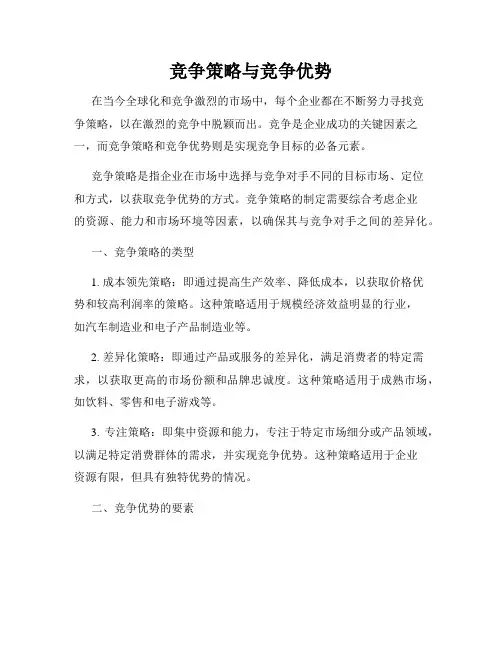 竞争策略与竞争优势

在当今全球化和竞争激烈的市场中，每个企业都在不断努力寻找竞争策略，以在激烈的竞争中脱颖而出。竞争是企业成功的关键因素之一，而竞争策略和竞争优势则是实现竞争目标的必备元素。

竞争策略是指企业在市场中选择与竞争对手不同的目标市场、定位和方式，以获取竞争优势的方式。竞争策略的制定需要综合考虑企业的资源、能力和市场环境等因素，以确保其与竞争对手之间的差异化。

一、竞争策略的类型

1. 成本领先策略：即通过提高生产效率、降低成本，以获取价格优势和较高利润率的策略。这种策略适用于规模经济效益明显的行业，如汽车制造业和电子产品制造业等。

2. 差异化策略：即通过产品或服务的差异化，满足消费者的特定需求，以获取更高的市场份额和品牌忠诚度。这种策略适用于成熟市场，如饮料、零售和电子游戏等。

3. 专注策略：即集中资源和能力，专注于特定市场细分或产品领域，以满足特定消费群体的需求，并实现竞争优势。这种策略适用于企业资源有限，但具有独特优势的情况。

二、竞争优势的要素